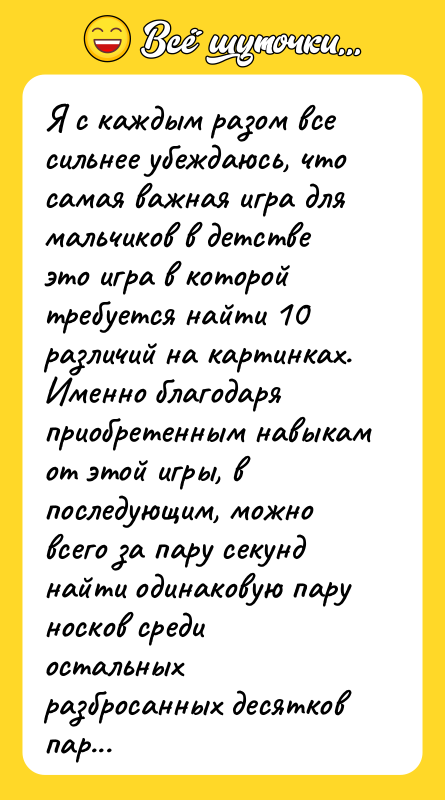 Всё шуточки...

Я с каждым разом все сильнее убеждаюсь, что самая важная игра для мальчиков в детстве это игра в которой требуется найти 10 различий на картинках. Именно благодаря приобретенным навыкам от этой игры, в последующим, можно всего за пару секунд найти одинаковую пару носков среди остальных разбросанных десятков пар...